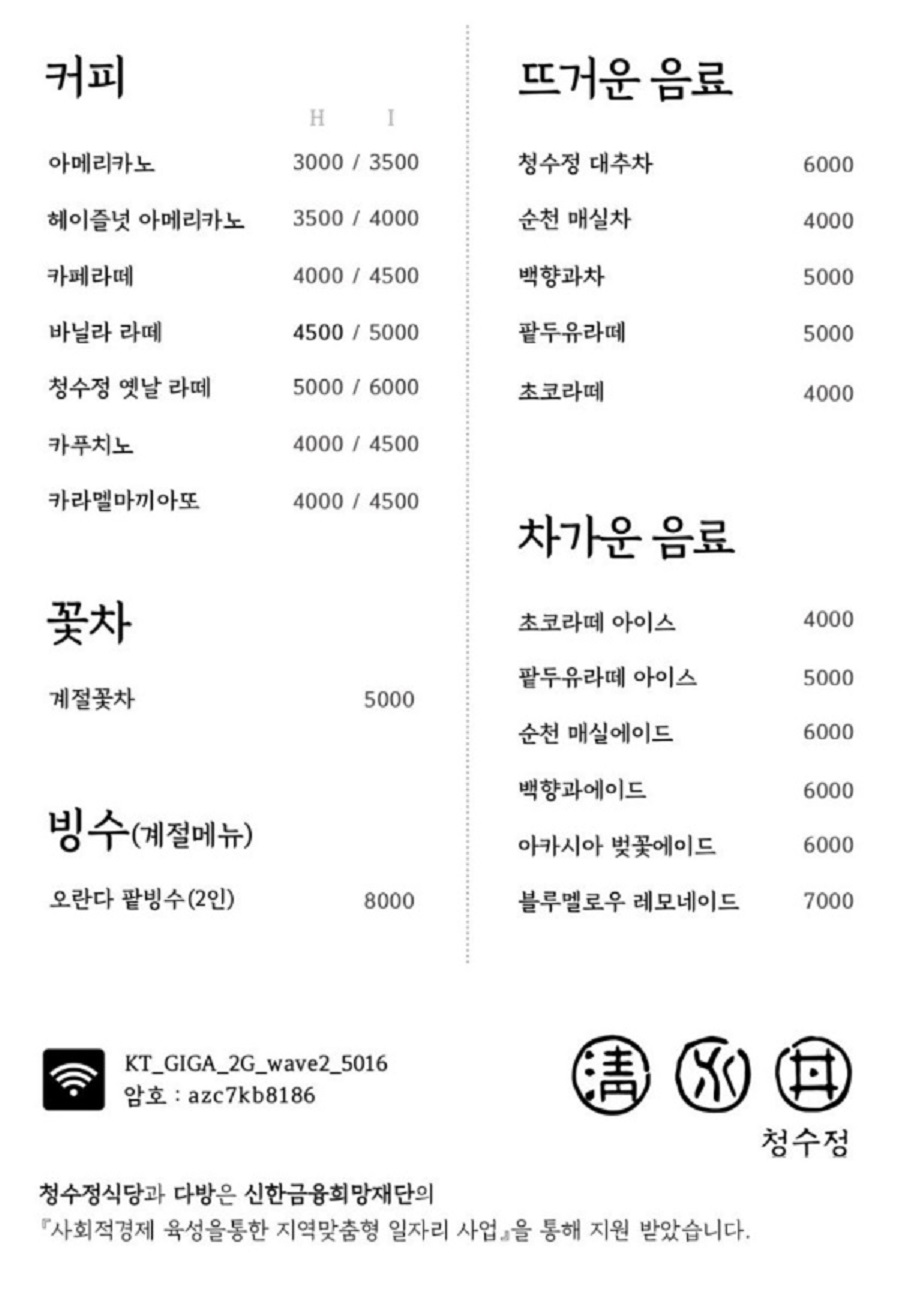 커피

H I

| | |
|---|---|
| 아메리카노 | 3000 / 3500 |
| 헤이즐넛 아메리카노 | 3500 / 4000 |
| 카페라떼 | 4000 / 4500 |
| 바닐라 라떼 | 4500 / 5000 |
| 청수정 옛날 라떼 | 5000 / 6000 |
| 카푸치노 | 4000 / 4500 |
| 카라멜마끼아또 | 4000 / 4500 |

꽃차

| | |
|---|---|
| 계절꽃차 | 5000 |

빙수(계절메뉴)

| | |
|---|---|
| 오란다 팥빙수(2인) | 8000 |

뜨거운 음료

| | |
|---|---|
| 청수정 대추차 | 6000 |
| 순천 매실차 | 4000 |
| 백향과차 | 5000 |
| 팥두유라떼 | 5000 |
| 초코라떼 | 4000 |

차가운 음료

| | |
|---|---|
| 초코라떼 아이스 | 4000 |
| 팥두유라떼 아이스 | 5000 |
| 순천 매실에이드 | 6000 |
| 백향과에이드 | 6000 |
| 아카시아 벚꽃에이드 | 6000 |
| 블루멜로우 레모네이드 | 7000 |

KT_GIGA_2G_wave2_5016
암호 : azc7kb8186

淸 水 井
청수정

청수정식당과 다방은 신한금융희망재단의
『사회적경제 육성을통한 지역맞춤형 일자리 사업』을 통해 지원 받았습니다.